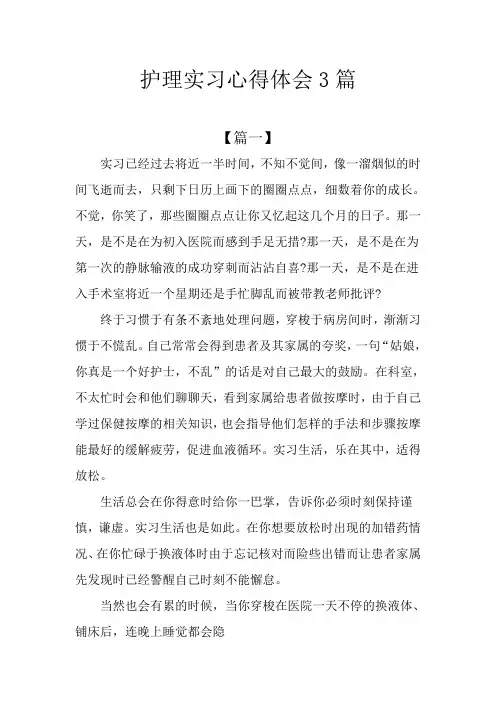 护理实习心得体会 3 篇

【篇一】

实习已经过去将近一半时间，不知不觉间，像一溜烟似的时间飞逝而去，只剩下日历上画下的圈圈点点，细数着你的成长。不觉，你笑了，那些圈圈点点让你又忆起这几个月的日子。那一天，是不是在为初入医院而感到手足无措?那一天，是不是在为第一次的静脉输液的成功穿刺而沾沾自喜?那一天，是不是在进入手术室将近一个星期还是手忙脚乱而被带教老师批评?

终于习惯于有条不紊地处理问题，穿梭于病房间时，渐渐习惯于不慌乱。自己常常会得到患者及其家属的夸奖，一句“姑娘，你真是一个好护士，不乱”的话是对自己最大的鼓励。在科室，不太忙时会和他们聊聊天，看到家属给患者做按摩时，由于自己学过保健按摩的相关知识，也会指导他们怎样的手法和步骤按摩能最好的缓解疲劳，促进血液循环。实习生活，乐在其中，适得放松。

生活总会在你得意时给你一巴掌，告诉你必须时刻保持谨慎，谦虚。实习生活也是如此。在你想要放松时出现的加错药情况、在你忙碌于换液体时由于忘记核对而险些出错而让患者家属先发现时已经警醒自己时刻不能懈怠。

当然也会有累的时候，当你穿梭在医院一天不停的换液体、铺床后，连晚上睡觉都会隐